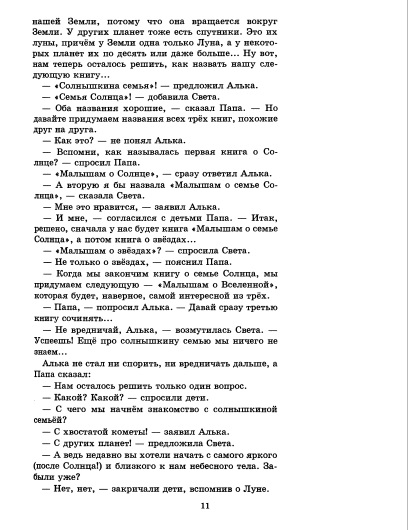 нашей Земли, потому что она вращается вокруг Земли. У других планет тоже есть спутники. Это их луны, причём у Земли одна только Луна, а у некоторых планет их по десять или даже больше... Ну вот, нам теперь осталось решить, как назвать нашу следующую книгу...

— «Солнышкина семья»! — предложил Алька.

— «Семья Солнца»! — добавила Света.

— Оба названия хорошие, — сказал Папа. — Но давайте придумаем названия всех трёх книг, похожие друг на друга.

— Как это? — не понял Алька.

— Вспомни, как называлась первая книга о Солнце? — спросил Папа.

— «Малышам о Солнце», — сразу ответил Алька.

— А вторую я бы назвала «Малышам о семье Солнца», — сказала Света.

— Мне это нравится, — заявил Алька.

— И мне, — согласился с детьми Папа. — Итак, решено, сначала у нас будет книга «Малышам о семье Солнца», а потом книга о звёздах...

— «Малышам о звёздах»? — спросила Света.

— Не только о звёздах, — пояснил Папа.

— Когда мы закончим книгу о семье Солнца, мы придумаем следующую — «Малышам о Вселенной», которая будет, наверное, самой интересной из трёх.

— Папа, — попросил Алька. — Давай сразу третью книгу сочинять...

— Не вредничай, Алька, — возмутилась Света. — Успеешь! Ещё про солнышкину семью мы ничего не знаем...

Алька не стал ни спорить, ни вредничать дальше, а Папа сказал:

— Нам осталось решить только один вопрос.

— Какой? Какой? — спросили дети.

— С чего мы начнём знакомство с солнышкиной семьёй?

— С хвостатой кометы! — заявил Алька.

— С других планет! — предложила Света.

— А ведь недавно вы хотели начать с самого яркого (после Солнца!) и близкого к нам небесного тела. Забыли уже?

— Нет, нет, — закричали дети, вспомнив о Луне.

11